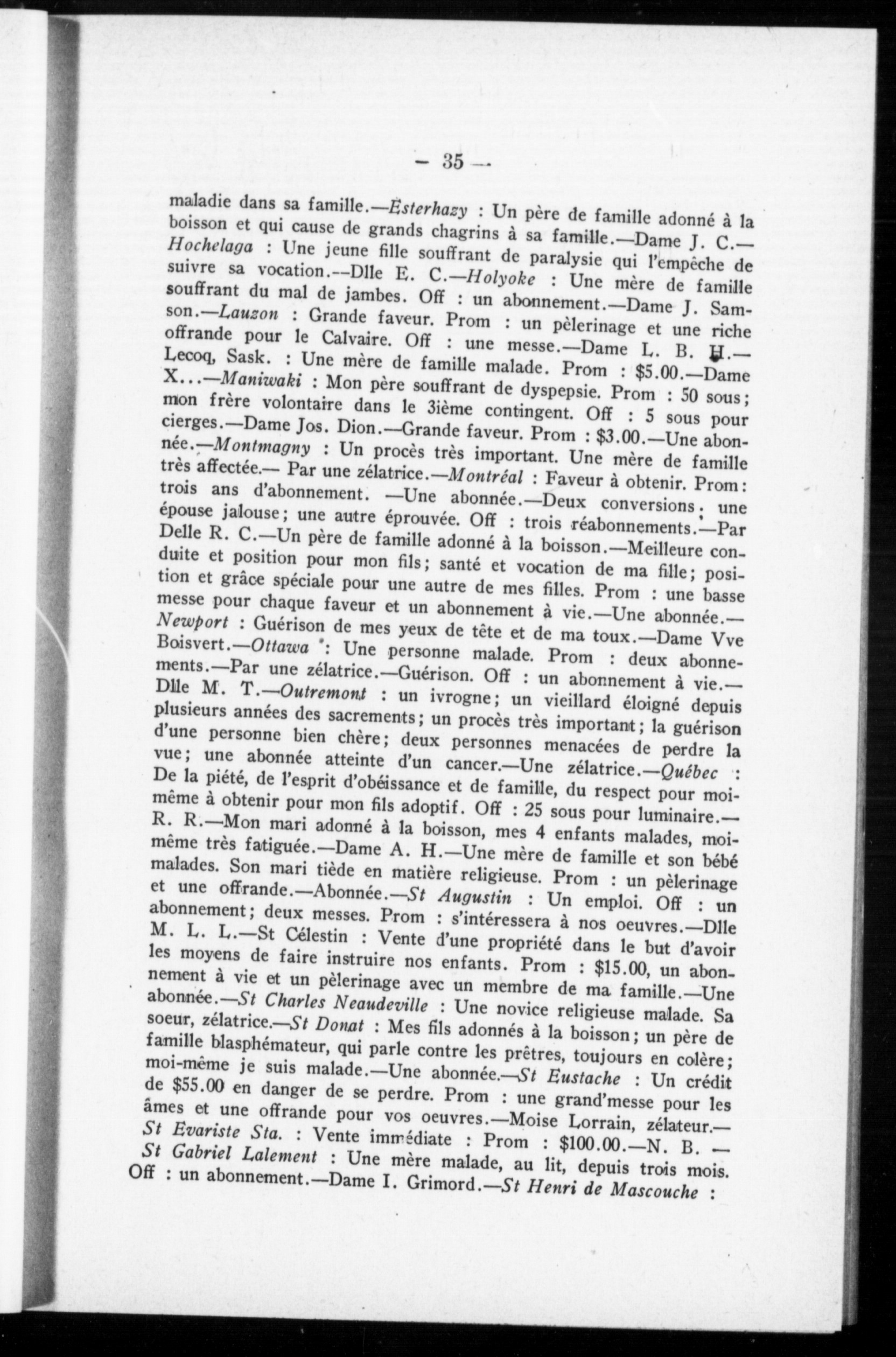 — 35 —

maladie dans sa famille.—Esterhazy : Un père de famille adonné à la boisson et qui cause de grands chagrins à sa famille.—Dame J. C.—Hochelaga : Une jeune fille souffrant de paralysie qui l'empêche de suivre sa vocation.—Dlle E. C.—Holyoke : Une mère de famille souffrant du mal de jambes. Off : un abonnement.—Dame J. Samson.—Lauzon : Grande faveur. Prom : un pèlerinage et une riche offrande pour le Calvaire. Off : une messe.—Dame L. B. H.—Lecoq, Sask. : Une mère de famille malade. Prom : $5.00.—Dame X...—Maniwaki : Mon père souffrant de dyspepsie. Prom : 50 sous; mon frère volontaire dans le 3ième contingent. Off : 5 sous pour cierges.—Dame Jos. Dion.—Grande faveur. Prom : $3.00.—Une abonnée.—Montmagny : Un procès très important. Une mère de famille très affectée.— Par une zélatrice.—Montréal : Faveur à obtenir. Prom: trois ans d'abonnement. —Une abonnée.—Deux conversions; une épouse jalouse; une autre éprouvée. Off : trois réabonnements.—Par Delle R. C.—Un père de famille adonné à la boisson.—Meilleure conduite et position pour mon fils; santé et vocation de ma fille; position et grâce spéciale pour une autre de mes filles. Prom : une basse messe pour chaque faveur et un abonnement à vie.—Une abonnée.—Newport : Guérison de mes yeux de tête et de ma toux.—Dame Vve Boisvert.—Ottawa : Une personne malade. Prom : deux abonnements.—Par une zélatrice.—Guérison. Off : un abonnement à vie.—Dlle M. T.—Outremont : un ivrogne; un vieillard éloigné depuis plusieurs années des sacrements; un procès très important; la guérison d'une personne bien chère; deux personnes menacées de perdre la vue; une abonnée atteinte d'un cancer.—Une zélatrice.—Québec : De la piété, de l'esprit d'obéissance et de famille, du respect pour moi-même à obtenir pour mon fils adoptif. Off : 25 sous pour luminaire.—R. R.—Mon mari adonné à la boisson, mes 4 enfants malades, moi-même très fatiguée.—Dame A. H.—Une mère de famille et son bébé malades. Son mari tiède en matière religieuse. Prom : un pèlerinage et une offrande.—Abonnée.—St Augustin : Un emploi. Off : un abonnement; deux messes. Prom : s'intéressera à nos oeuvres.—Dlle M. L. L.—St Célestin : Vente d'une propriété dans le but d'avoir les moyens de faire instruire nos enfants. Prom : $15.00, un abonnement à vie et un pèlerinage avec un membre de ma famille.—Une abonnée.—St Charles Neaudeville : Une novice religieuse malade. Sa soeur, zélatrice.—St Donat : Mes fils adonnés à la boisson; un père de famille blasphémateur, qui parle contre les prêtres, toujours en colère; moi-même je suis malade.—Une abonnée.—St Eustache : Un crédit de $55.00 en danger de se perdre. Prom : une grand'messe pour les âmes et une offrande pour vos oeuvres.—Moise Lorrain, zélateur.—St Evariste Sta. : Vente immédiate : Prom : $100.00.—N. B. —St Gabriel Lalement : Une mère malade, au lit, depuis trois mois. Off : un abonnement.—Dame I. Grimord.—St Henri de Mascouche :